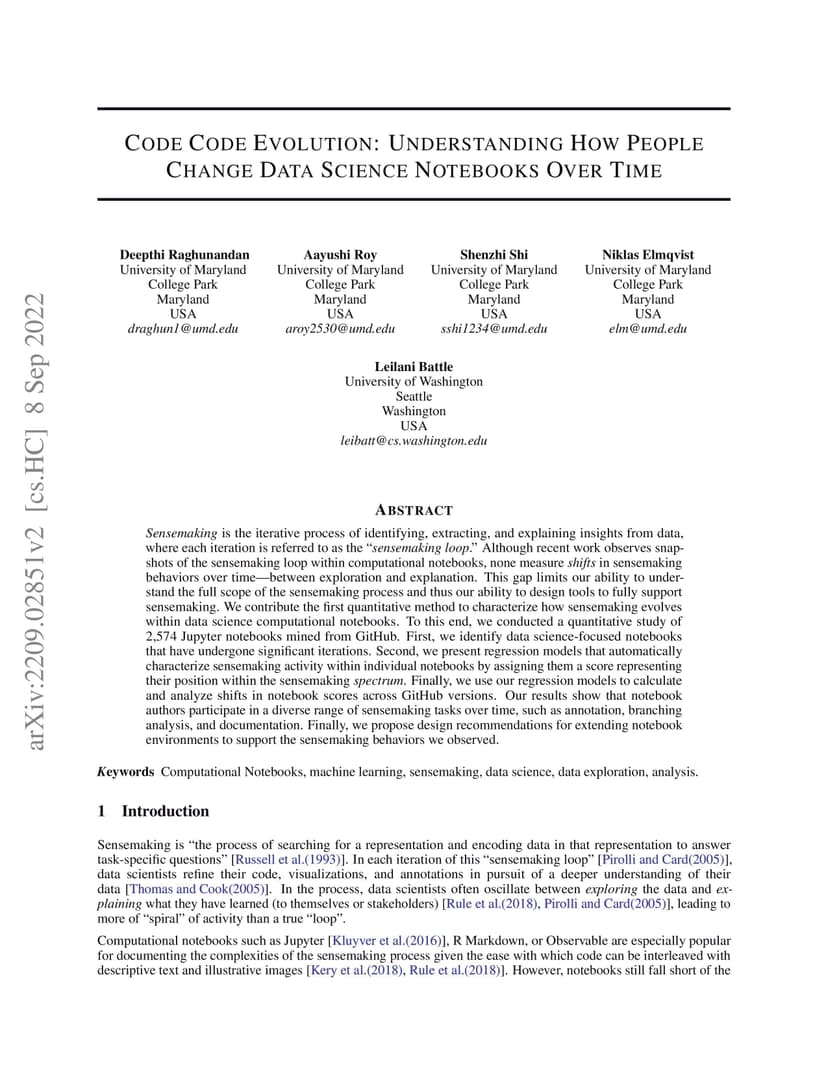 arXiv:2209.02851v2 [cs.HC] 8 Sep 2022

CODE CODE EVOLUTION: UNDERSTANDING HOW PEOPLE CHANGE DATA SCIENCE NOTEBOOKS OVER TIME

Deepthi Raghunandan
University of Maryland
College Park
Maryland
USA
draghun1@umd.edu

Aayushi Roy
University of Maryland
College Park
Maryland
USA
aroy2530@umd.edu

Shenzhi Shi
University of Maryland
College Park
Maryland
USA
sshi1234@umd.edu

Niklas Elmqvist
University of Maryland
College Park
Maryland
USA
elm@umd.edu

Leilani Battle
University of Washington
Seattle
Washington
USA
leibatt@cs.washington.edu

ABSTRACT

Sensemaking is the iterative process of identifying, extracting, and explaining insights from data, where each iteration is referred to as the "sensemaking loop." Although recent work observes snapshots of the sensemaking loop within computational notebooks, none measure shifts in sensemaking behaviors over time—between exploration and explanation. This gap limits our ability to understand the full scope of the sensemaking process and thus our ability to design tools to fully support sensemaking. We contribute the first quantitative method to characterize how sensemaking evolves within data science computational notebooks. To this end, we conducted a quantitative study of 2,574 Jupyter notebooks mined from GitHub. First, we identify data science-focused notebooks that have undergone significant iterations. Second, we present regression models that automatically characterize sensemaking activity within individual notebooks by assigning them a score representing their position within the sensemaking spectrum. Finally, we use our regression models to calculate and analyze shifts in notebook scores across GitHub versions. Our results show that notebook authors participate in a diverse range of sensemaking tasks over time, such as annotation, branching analysis, and documentation. Finally, we propose design recommendations for extending notebook environments to support the sensemaking behaviors we observed.

Keywords Computational Notebooks, machine learning, sensemaking, data science, data exploration, analysis.

1 Introduction

Sensemaking is "the process of searching for a representation and encoding data in that representation to answer task-specific questions" [Russell et al.(1993)]. In each iteration of this "sensemaking loop" [Pirolli and Card(2005)], data scientists refine their code, visualizations, and annotations in pursuit of a deeper understanding of their data [Thomas and Cook(2005)]. In the process, data scientists often oscillate between exploring the data and explaining what they have learned (to themselves or stakeholders) [Rule et al.(2018), Pirolli and Card(2005)], leading to more of "spiral" of activity than a true "loop".

Computational notebooks such as Jupyter [Kluyver et al.(2016)], R Markdown, or Observable are especially popular for documenting the complexities of the sensemaking process given the ease with which code can be interleaved with descriptive text and illustrative images [Kery et al.(2018), Rule et al.(2018)]. However, notebooks still fall short of the